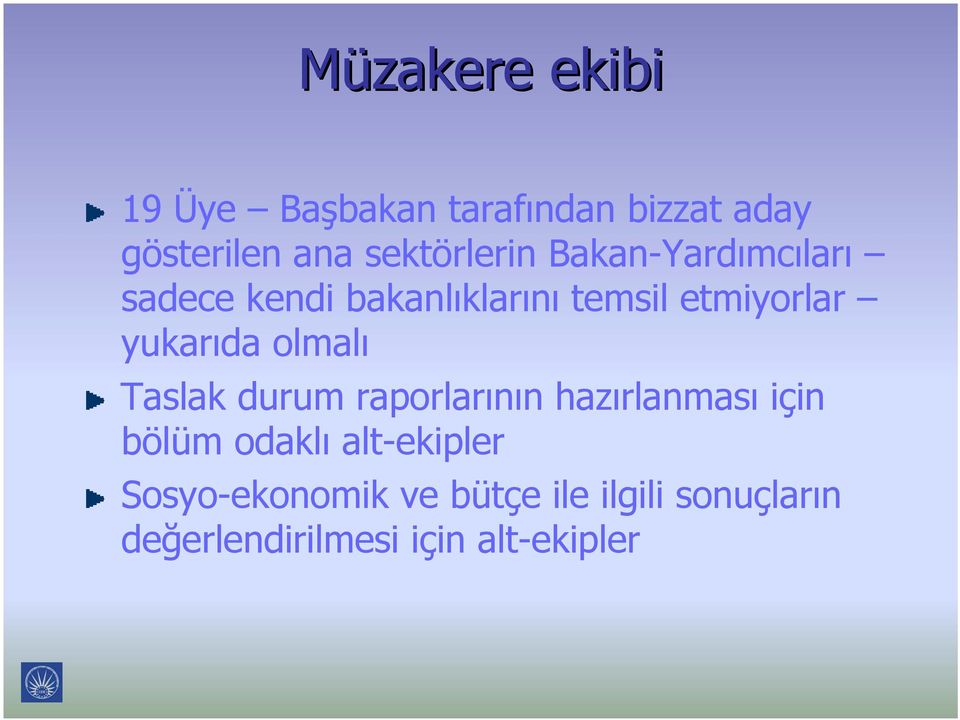 Müzakere ekibi

19 Üye – Başbakan tarafından bizzat aday gösterilen ana sektörlerin Bakan-Yardımcıları – sadece kendi bakanlıklarını temsil etmiyorlar – yukarıda olmalı

Taslak durum raporlarının hazırlanması için bölüm odaklı alt-ekipler

Sosyo-ekonomik ve bütçe ile ilgili sonuçların değerlendirilmesi için alt-ekipler